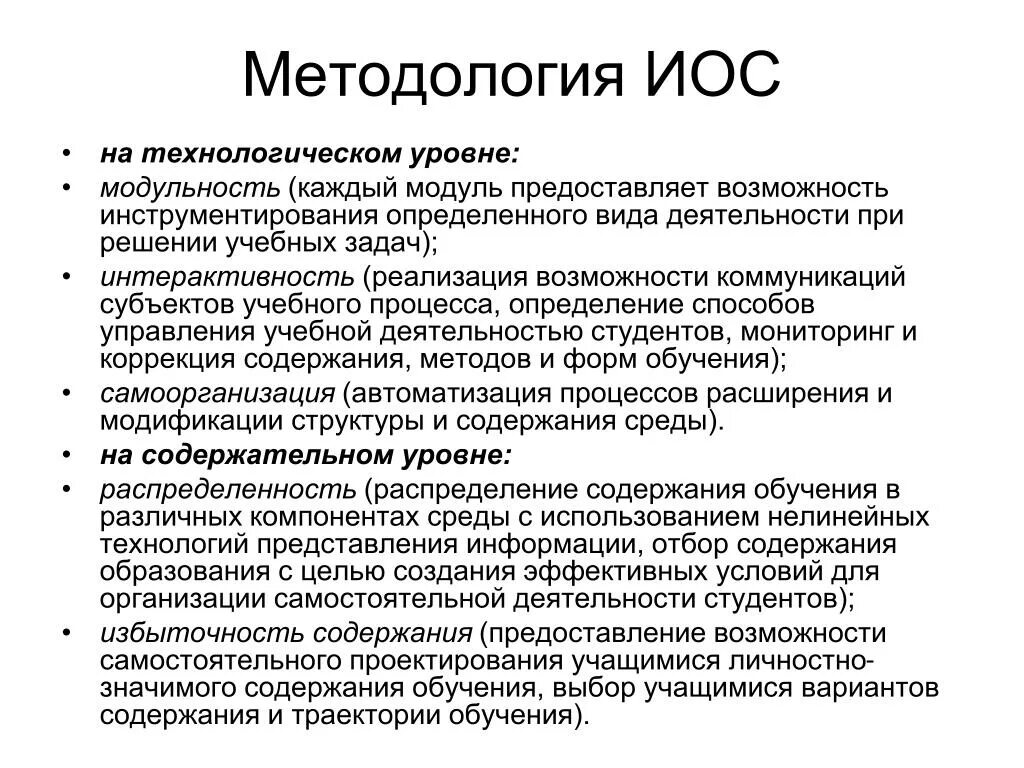 Методология ИОС

• на технологическом уровне:
• модульность (каждый модуль предоставляет возможность инструментирования определенного вида деятельности при решении учебных задач);
• интерактивность (реализация возможности коммуникаций субъектов учебного процесса, определение способов управления учебной деятельностью студентов, мониторинг и коррекция содержания, методов и форм обучения);
• самоорганизация (автоматизация процессов расширения и модификации структуры и содержания среды).
• на содержательном уровне:
• распределенность (распределение содержания обучения в различных компонентах среды с использованием нелинейных технологий представления информации, отбор содержания образования с целью создания эффективных условий для организации самостоятельной деятельности студентов);
• избыточность содержания (предоставление возможности самостоятельного проектирования учащимися личностно-значимого содержания обучения, выбор учащимися вариантов содержания и траектории обучения).